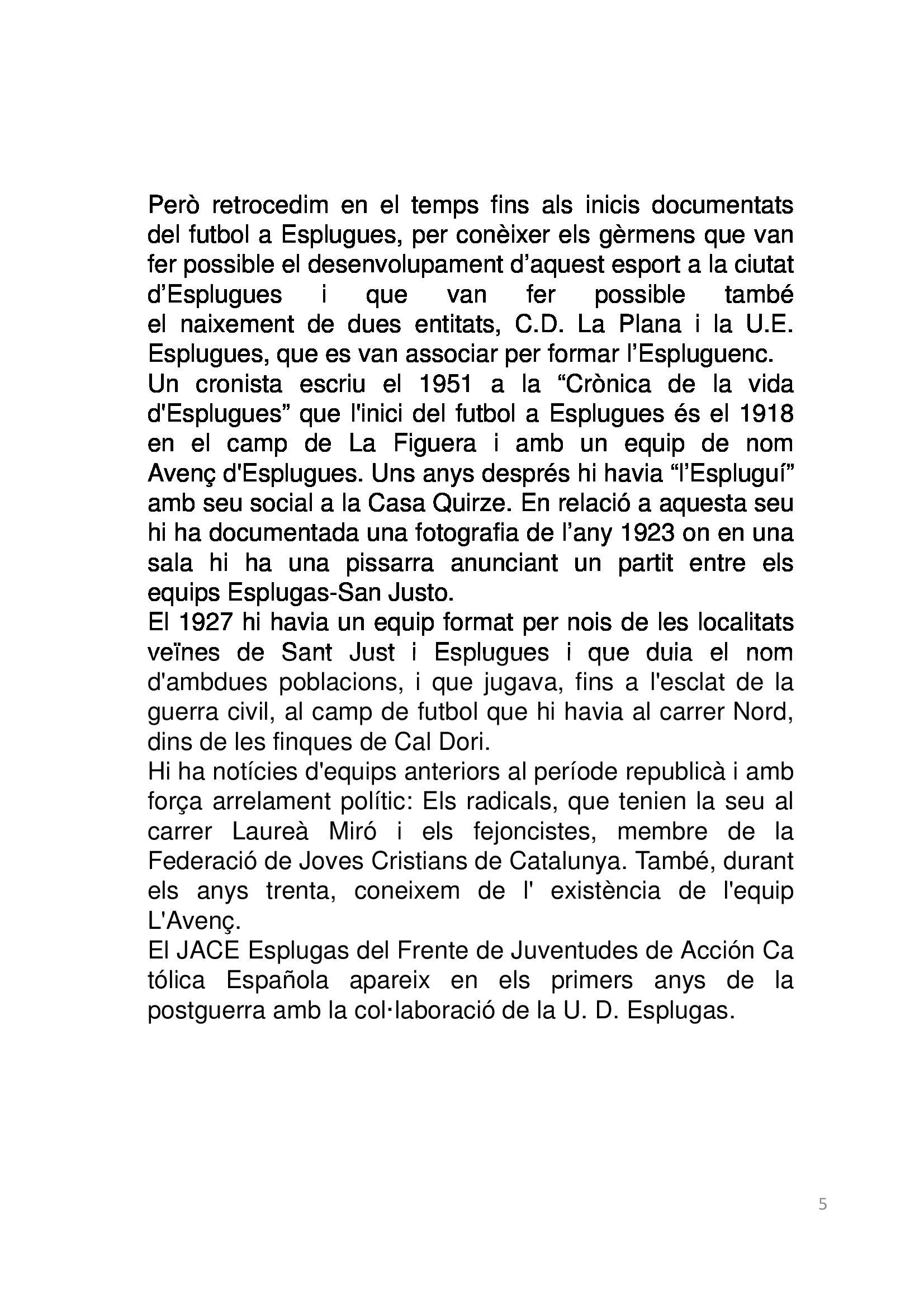 Però retrocedim en el temps fins als inicis documentats del futbol a Esplugues, per conèixer els gèrmens que van fer possible el desenvolupament d'aquest esport a la ciutat d'Esplugues i que van fer possible també el naixement de dues entitats, C.D. La Plana i la U.E. Esplugues, que es van associar per formar l'Espluguenc.
Un cronista escriu el 1951 a la "Crònica de la vida d'Esplugues" que l'inici del futbol a Esplugues és el 1918 en el camp de La Figuera i amb un equip de nom Avenç d'Esplugues. Uns anys després hi havia "l'Espluguí" amb seu social a la Casa Quirze. En relació a aquesta seu hi ha documentada una fotografia de l'any 1923 on en una sala hi ha una pissarra anunciant un partit entre els equips Esplugas-San Justo.
El 1927 hi havia un equip format per nois de les localitats veïnes de Sant Just i Esplugues i que duia el nom d'ambdues poblacions, i que jugava, fins a l'esclat de la guerra civil, al camp de futbol que hi havia al carrer Nord, dins de les finques de Cal Dori.
Hi ha notícies d'equips anteriors al període republicà i amb força arrelament polític: Els radicals, que tenien la seu al carrer Laureà Miró i els fejoncistes, membre de la Federació de Joves Cristians de Catalunya. També, durant els anys trenta, coneixem de l' existència de l'equip L'Avenç.
El JACE Esplugas del Frente de Juventudes de Acción Ca tólica Española apareix en els primers anys de la postguerra amb la col·laboració de la U. D. Esplugas.

5